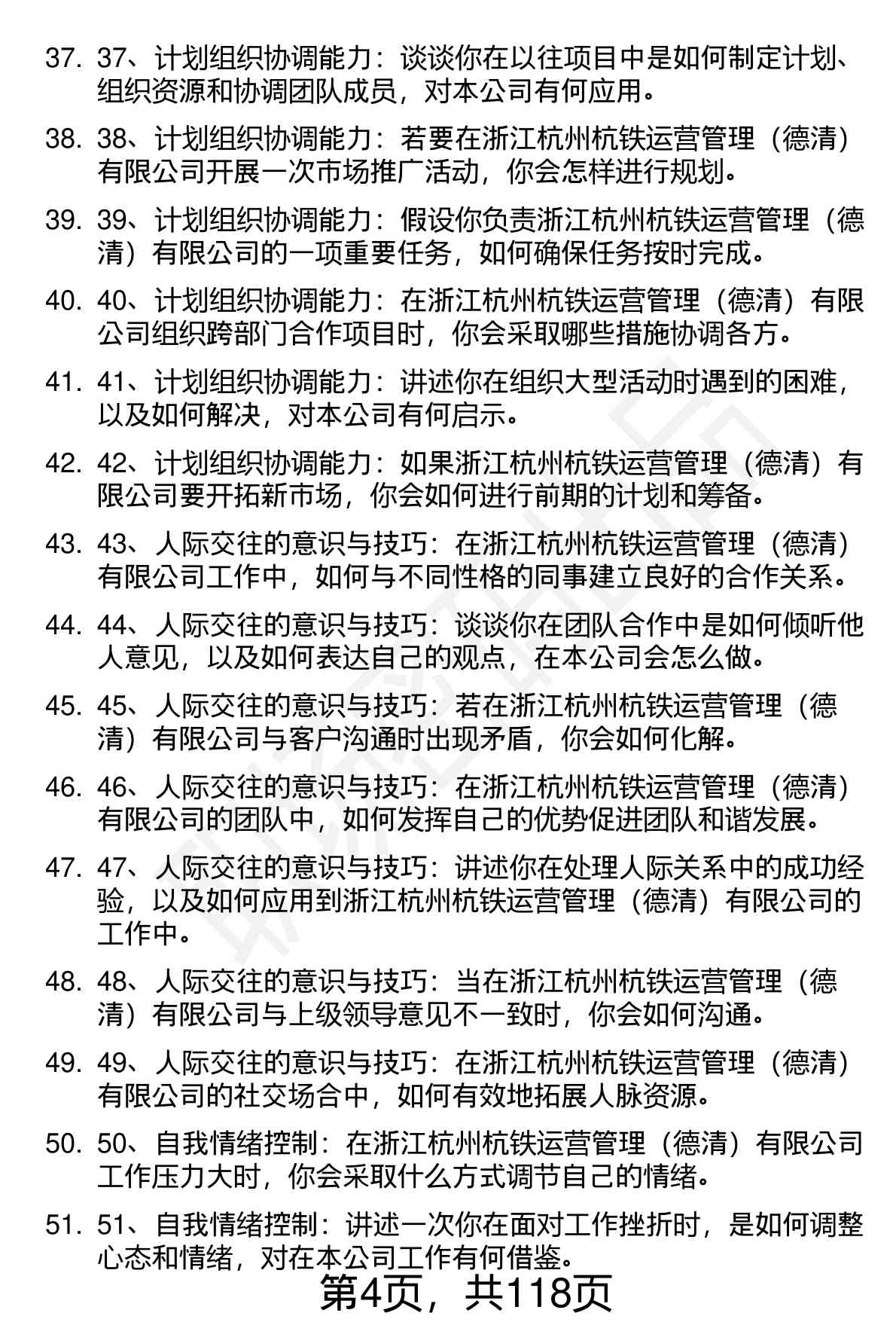 37. 37、计划组织协调能力：谈谈你在以往项目中是如何制定计划、组织资源和协调团队成员，对本公司有何应用。

38. 38、计划组织协调能力：若要在浙江杭州杭铁运营管理（德清）有限公司开展一次市场推广活动，你会怎样进行规划。

39. 39、计划组织协调能力：假设你负责浙江杭州杭铁运营管理（德清）有限公司的一项重要任务，如何确保任务按时完成。

40. 40、计划组织协调能力：在浙江杭州杭铁运营管理（德清）有限公司组织跨部门合作项目时，你会采取哪些措施协调各方。

41. 41、计划组织协调能力：讲述你在组织大型活动时遇到的困难，以及如何解决，对本公司有何启示。

42. 42、计划组织协调能力：如果浙江杭州杭铁运营管理（德清）有限公司要开拓新市场，你会如何进行前期的计划和筹备。

43. 43、人际交往的意识与技巧：在浙江杭州杭铁运营管理（德清）有限公司工作中，如何与不同性格的同事建立良好的合作关系。

44. 44、人际交往的意识与技巧：谈谈你在团队合作中是如何倾听他人意见，以及如何表达自己的观点，在本公司会怎么做。

45. 45、人际交往的意识与技巧：若在浙江杭州杭铁运营管理（德清）有限公司与客户沟通时出现矛盾，你会如何化解。

46. 46、人际交往的意识与技巧：在浙江杭州杭铁运营管理（德清）有限公司的团队中，如何发挥自己的优势促进团队和谐发展。

47. 47、人际交往的意识与技巧：讲述你在处理人际关系中的成功经验，以及如何应用到浙江杭州杭铁运营管理（德清）有限公司的工作中。

48. 48、人际交往的意识与技巧：当在浙江杭州杭铁运营管理（德清）有限公司与上级领导意见不一致时，你会如何沟通。

49. 49、人际交往的意识与技巧：在浙江杭州杭铁运营管理（德清）有限公司的社交场合中，如何有效地拓展人脉资源。

50. 50、自我情绪控制：在浙江杭州杭铁运营管理（德清）有限公司工作压力大时，你会采取什么方式调节自己的情绪。

51. 51、自我情绪控制：讲述一次你在面对工作挫折时，是如何调整心态和情绪，对在本公司工作有何借鉴。

第4页，共118页